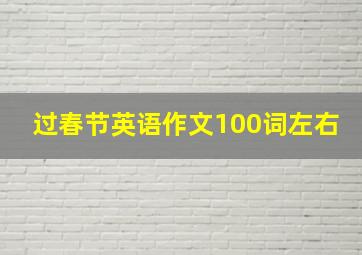 过春节英语作文100词左右